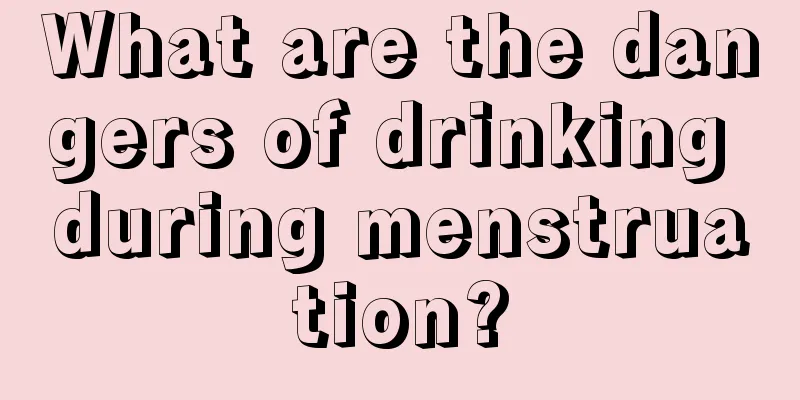 What are the dangers of drinking during menstruation?